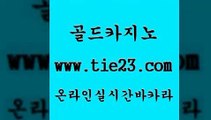 골드카지노
www.tie23.com
온라인실시간바카라